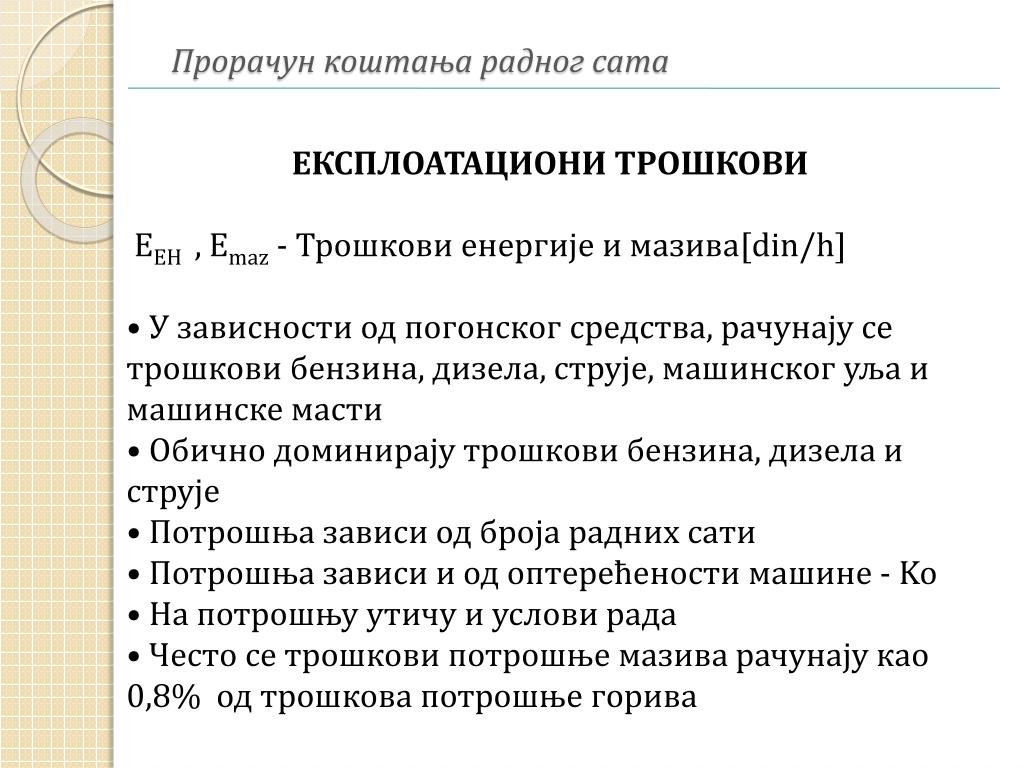 Прорачун коштања радног сата

ЕКСПЛОАТАЦИОНИ ТРОШКОВИ

$E_{EH}$ , $E_{maz}$ - Трошкови енергије и мазива[din/h]

• У зависности од погонског средства, рачунају се трошкови бензина, дизела, струје, машинског уља и машинске масти
• Обично доминирају трошкови бензина, дизела и струје
• Потрошња зависи од броја радних сати
• Потрошња зависи и од оптерећености машине - Ко
• На потрошњу утичу и услови рада
• Често се трошкови потрошње мазива рачунају као 0,8% од трошкова потрошње горива